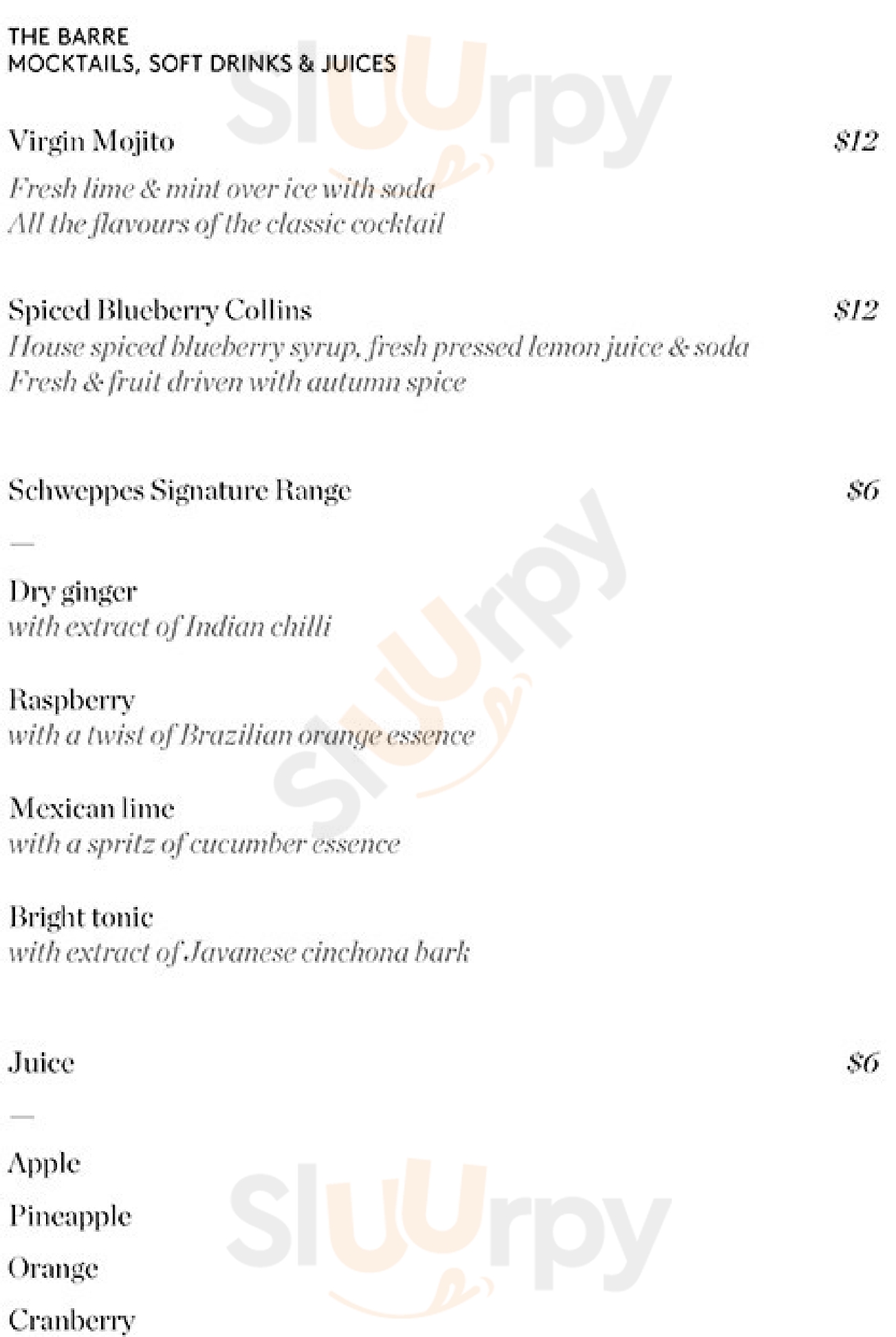 THE BARRE
MOCKTAILS, SOFT DRINKS & JUICES

Virgin Mojito $12
Fresh lime & mint over ice with soda
All the flavours of the classic cocktail

Spiced Blueberry Collins $12
House spiced blueberry syrup, fresh pressed lemon juice & soda
Fresh & fruit driven with autumn spice

Schweppes Signature Range $6

—

Dry ginger
with extract of Indian chilli

Raspberry
with a twist of Brazilian orange essence

Mexican lime
with a spritz of cucumber essence

Bright tonic
with extract of Javanese cinchona bark

Juice $6

—

Apple

Pineapple

Orange

Cranberry

Sluurpy